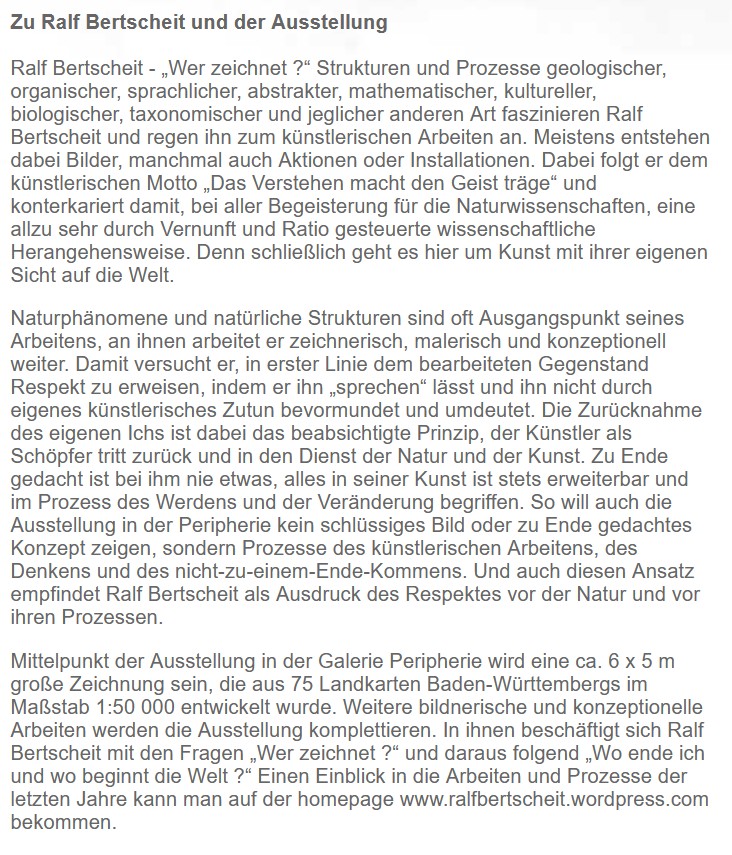 Zu Ralf Bertscheit und der Ausstellung

Ralf Bertscheit - „Wer zeichnet ?“ Strukturen und Prozesse geologischer, organischer, sprachlicher, abstrakter, mathematischer, kultureller, biologischer, taxonomischer und jeglicher anderen Art faszinieren Ralf Bertscheit und regen ihn zum künstlerischen Arbeiten an. Meistens entstehen dabei Bilder, manchmal auch Aktionen oder Installationen. Dabei folgt er dem künstlerischen Motto „Das Verstehen macht den Geist träge“ und konterkariert damit, bei aller Begeisterung für die Naturwissenschaften, eine allzu sehr durch Vernunft und Ratio gesteuerte wissenschaftliche Herangehensweise. Denn schließlich geht es hier um Kunst mit ihrer eigenen Sicht auf die Welt.

Naturphänomene und natürliche Strukturen sind oft Ausgangspunkt seines Arbeitens, an ihnen arbeitet er zeichnerisch, malerisch und konzeptionell weiter. Damit versucht er, in erster Linie dem bearbeiteten Gegenstand Respekt zu erweisen, indem er ihn „sprechen“ lässt und ihn nicht durch eigenes künstlerisches Zutun bevormundet und umdeutet. Die Zurücknahme des eigenen Ichs ist dabei das beabsichtigte Prinzip, der Künstler als Schöpfer tritt zurück und in den Dienst der Natur und der Kunst. Zu Ende gedacht ist bei ihm nie etwas, alles in seiner Kunst ist stets erweiterbar und im Prozess des Werdens und der Veränderung begriffen. So will auch die Ausstellung in der Peripherie kein schlüssiges Bild oder zu Ende gedachtes Konzept zeigen, sondern Prozesse des künstlerischen Arbeitens, des Denkens und des nicht-zu-einem-Ende-Kommens. Und auch diesen Ansatz empfindet Ralf Bertscheit als Ausdruck des Respektes vor der Natur und vor ihren Prozessen.

Mittelpunkt der Ausstellung in der Galerie Peripherie wird eine ca. 6 x 5 m große Zeichnung sein, die aus 75 Landkarten Baden-Württembergs im Maßstab 1:50 000 entwickelt wurde. Weitere bildnerische und konzeptionelle Arbeiten werden die Ausstellung komplettieren. In ihnen beschäftigt sich Ralf Bertscheit mit den Fragen „Wer zeichnet ?“ und daraus folgend „Wo ende ich und wo beginnt die Welt ?“ Einen Einblick in die Arbeiten und Prozesse der letzten Jahre kann man auf der homepage www.ralfbertscheit.wordpress.com bekommen.